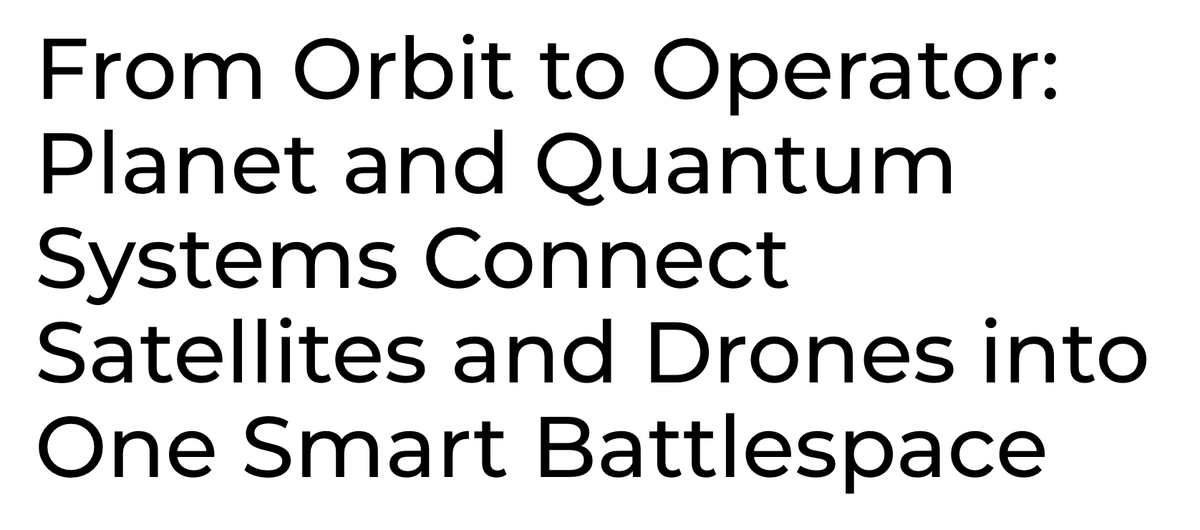 From Orbit to Operator: Planet and Quantum Systems Connect Satellites and Drones into One Smart Battlespace